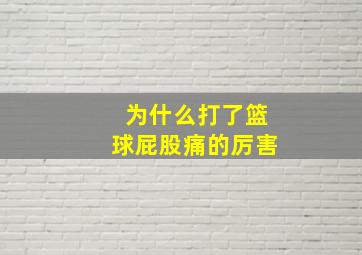 为什么打了篮球屁股痛的厉害